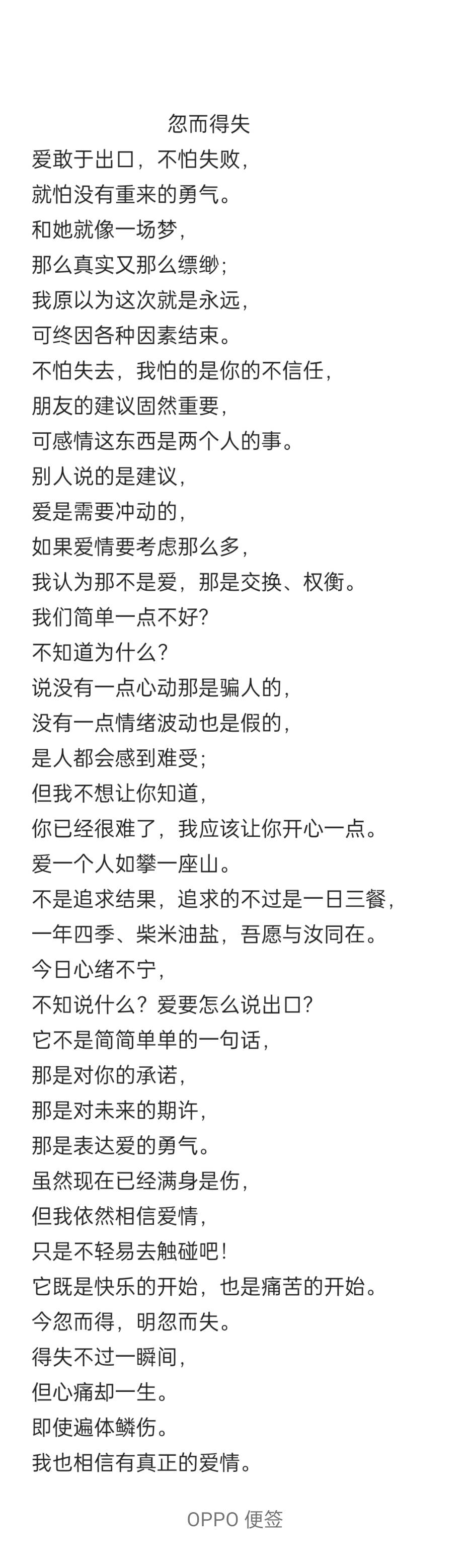 忽而得失

爱敢于出口，不怕失败，
就怕没有重来的勇气。
和她就像一场梦，
那么真实又那么缥缈；
我原以为这次就是永远，
可终因各种因素结束。
不怕失去，我怕的是你的不信任，
朋友的建议固然重要，
可感情这东西是两个人的事。
别人说的是建议，
爱是需要冲动的，
如果爱情要考虑那么多，
我认为那不是爱，那是交换、权衡。
我们简单一点不好？
不知道为什么？
说没有一点心动那是骗人的，
没有一点情绪波动也是假的，
是人都会感到难受；
但我不想让你知道，
你已经很难了，我应该让你开心一点。
爱一个人如攀一座山。
不是追求结果，追求的不过是一日三餐，
一年四季、柴米油盐，吾愿与汝同在。
今日心绪不宁，
不知说什么？爱要怎么说出口？
它不是简简单单的一句话，
那是对你的承诺，
那是对未来的期许，
那是表达爱的勇气。
虽然现在已经满身是伤，
但我依然相信爱情，
只是不轻易去触碰吧！
它既是快乐的开始，也是痛苦的开始。
今忽而得，明忽而失。
得失不过一瞬间，
但心痛却一生。
即使遍体鳞伤。
我也相信有真正的爱情。

OPPO 便签